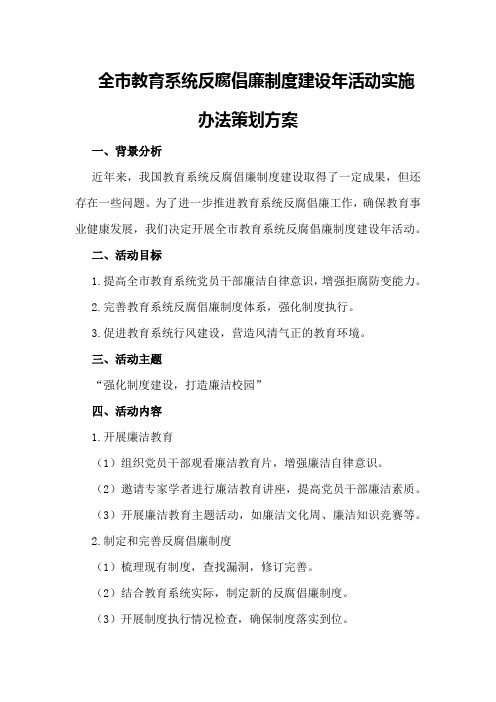 全市教育系统反腐倡廉制度建设年活动实施办法策划方案

一、背景分析

近年来，我国教育系统反腐倡廉制度建设取得了一定成果，但还存在一些问题。为了进一步推进教育系统反腐倡廉工作，确保教育事业健康发展，我们决定开展全市教育系统反腐倡廉制度建设年活动。

二、活动目标

1.提高全市教育系统党员干部廉洁自律意识，增强拒腐防变能力。

2.完善教育系统反腐倡廉制度体系，强化制度执行。

3.促进教育系统行风建设，营造风清气正的教育环境。

三、活动主题

“强化制度建设，打造廉洁校园”

四、活动内容

1.开展廉洁教育

（1）组织党员干部观看廉洁教育片，增强廉洁自律意识。

（2）邀请专家学者进行廉洁教育讲座，提高党员干部廉洁素质。

（3）开展廉洁教育主题活动，如廉洁文化周、廉洁知识竞赛等。

2.制定和完善反腐倡廉制度

（1）梳理现有制度，查找漏洞，修订完善。

（2）结合教育系统实际，制定新的反腐倡廉制度。

（3）开展制度执行情况检查，确保制度落实到位。